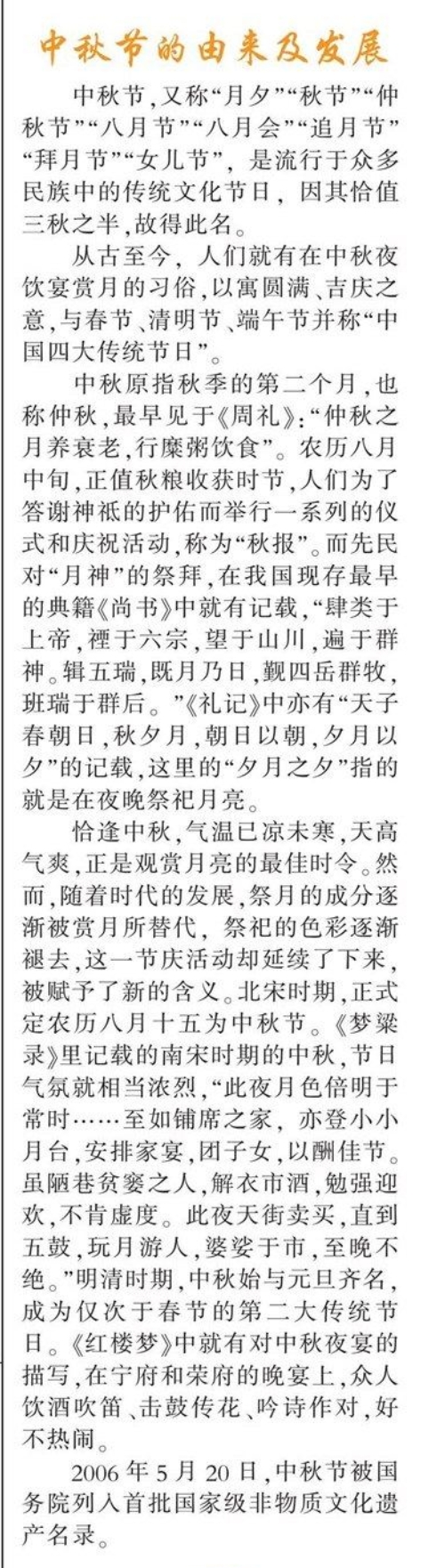 中秋节的由来及发展

中秋节，又称“月夕”“秋节”“仲秋节”“八月节”“八月会”“追月节”“拜月节”“女儿节”，是流行于众多民族中的传统文化节日，因其恰值三秋之半，故得此名。

从古至今，人们就有在中秋夜饮宴赏月的习俗，以寓圆满、吉庆之意，与春节、清明节、端午节并称“中国四大传统节日”。

中秋原指秋季的第二个月，也称仲秋，最早见于《周礼》：“仲秋之月养衰老，行糜粥饮食”。农历八月中旬，正值秋粮收获时节，人们为了答谢神祇的护佑而举行一系列的仪式和庆祝活动，称为“秋报”。而先民对“月神”的祭拜，在我国现存最早的典籍《尚书》中就有记载，“肆类于上帝，禋于六宗，望于山川，遍于群神。辑五瑞，既月乃日，觐四岳群牧，班瑞于群后。”《礼记》中亦有“天子春朝日，秋夕月，朝日以朝，夕月以夕”的记载，这里的“夕月之夕”指的就是在夜晚祭祀月亮。

恰逢中秋，气温已凉未寒，天高气爽，正是观赏月亮的最佳时令。然而，随着时代的发展，祭月的成分逐渐被赏月所替代，祭祀的色彩逐渐褪去，这一节庆活动却延续了下来，被赋予了新的含义。北宋时期，正式定农历八月十五为中秋节。《梦粱录》里记载的南宋时期的中秋，节日气氛就相当浓烈，“此夜月色倍明于常时……至如铺席之家，亦登小小月台，安排家宴，团子女，以酬佳节。虽陋巷贫窭之人，解衣市酒，勉强迎欢，不肯虚度。此夜天街卖买，直到五鼓，玩月游人，婆娑于市，至晚不绝。”明清时期，中秋始与元旦齐名，成为仅次于春节的第二大传统节日。《红楼梦》中就有对中秋夜宴的描写，在宁府和荣府的晚宴上，众人饮酒吹笛、击鼓传花、吟诗作对，好不热闹。

2006年5月20日，中秋节被国务院列入首批国家级非物质文化遗产名录。